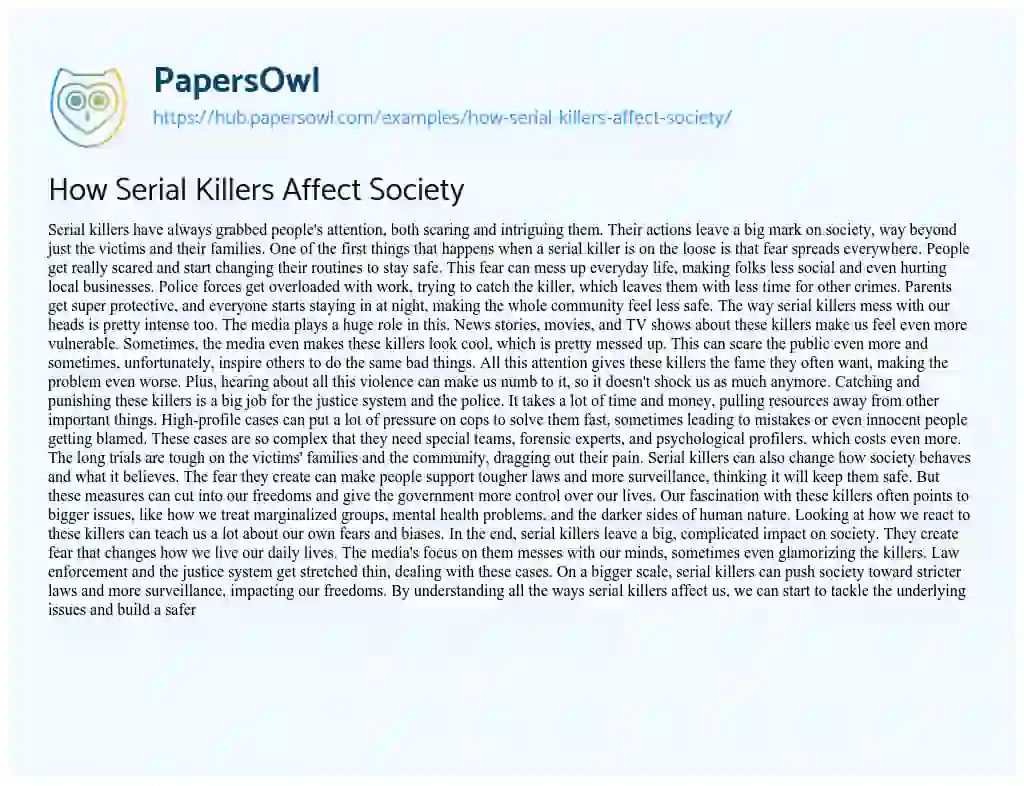 PapersOwl
https://hub.papersowl.com/examples/how-serial-killers-affect-society/

How Serial Killers Affect Society

Serial killers have always grabbed people's attention, both scaring and intriguing them. Their actions leave a big mark on society, way beyond just the victims and their families. One of the first things that happens when a serial killer is on the loose is that fear spreads everywhere. People get really scared and start changing their routines to stay safe. This fear can mess up everyday life, making folks less social and even hurting local businesses. Police forces get overloaded with work, trying to catch the killer, which leaves them with less time for other crimes. Parents get super protective, and everyone starts staying in at night, making the whole community feel less safe. The way serial killers mess with our heads is pretty intense too. The media plays a huge role in this. News stories, movies, and TV shows about these killers make us feel even more vulnerable. Sometimes, the media even makes these killers look cool, which is pretty messed up. This can scare the public even more and sometimes, unfortunately, inspire others to do the same bad things. All this attention gives these killers the fame they often want, making the problem even worse. Plus, hearing about all this violence can make us numb to it, so it doesn't shock us as much anymore. Catching and punishing these killers is a big job for the justice system and the police. It takes a lot of time and money, pulling resources away from other important things. High-profile cases can put a lot of pressure on cops to solve them fast, sometimes leading to mistakes or even innocent people getting blamed. These cases are so complex that they need special teams, forensic experts, and psychological profilers, which costs even more. The long trials are tough on the victims' families and the community, dragging out their pain. Serial killers can also change how society behaves and what it believes. The fear they create can make people support tougher laws and more surveillance, thinking it will keep them safe. But these measures can cut into our freedoms and give the government more control over our lives. Our fascination with these killers often points to bigger issues, like how we treat marginalized groups, mental health problems, and the darker sides of human nature. Looking at how we react to these killers can teach us a lot about our own fears and biases. In the end, serial killers leave a big, complicated impact on society. They create fear that changes how we live our daily lives. The media's focus on them messes with our minds, sometimes even glamorizing the killers. Law enforcement and the justice system get stretched thin, dealing with these cases. On a bigger scale, serial killers can push society toward stricter laws and more surveillance, impacting our freedoms. By understanding all the ways serial killers affect us, we can start to tackle the underlying issues and build a safer